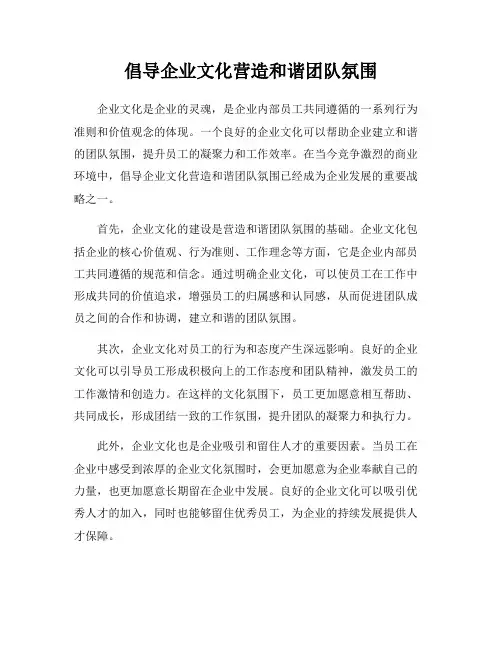 倡导企业文化营造和谐团队氛围

企业文化是企业的灵魂，是企业内部员工共同遵循的一系列行为准则和价值观念的体现。一个良好的企业文化可以帮助企业建立和谐的团队氛围，提升员工的凝聚力和工作效率。在当今竞争激烈的商业环境中，倡导企业文化营造和谐团队氛围已经成为企业发展的重要战略之一。

首先，企业文化的建设是营造和谐团队氛围的基础。企业文化包括企业的核心价值观、行为准则、工作理念等方面，它是企业内部员工共同遵循的规范和信念。通过明确企业文化，可以使员工在工作中形成共同的价值追求，增强员工的归属感和认同感，从而促进团队成员之间的合作和协调，建立和谐的团队氛围。

其次，企业文化对员工的行为和态度产生深远影响。良好的企业文化可以引导员工形成积极向上的工作态度和团队精神，激发员工的工作激情和创造力。在这样的文化氛围下，员工更加愿意相互帮助、共同成长，形成团结一致的工作氛围，提升团队的凝聚力和执行力。

此外，企业文化也是企业吸引和留住人才的重要因素。当员工在企业中感受到浓厚的企业文化氛围时，会更加愿意为企业奉献自己的力量，也更加愿意长期留在企业中发展。良好的企业文化可以吸引优秀人才的加入，同时也能够留住优秀员工，为企业的持续发展提供人才保障。